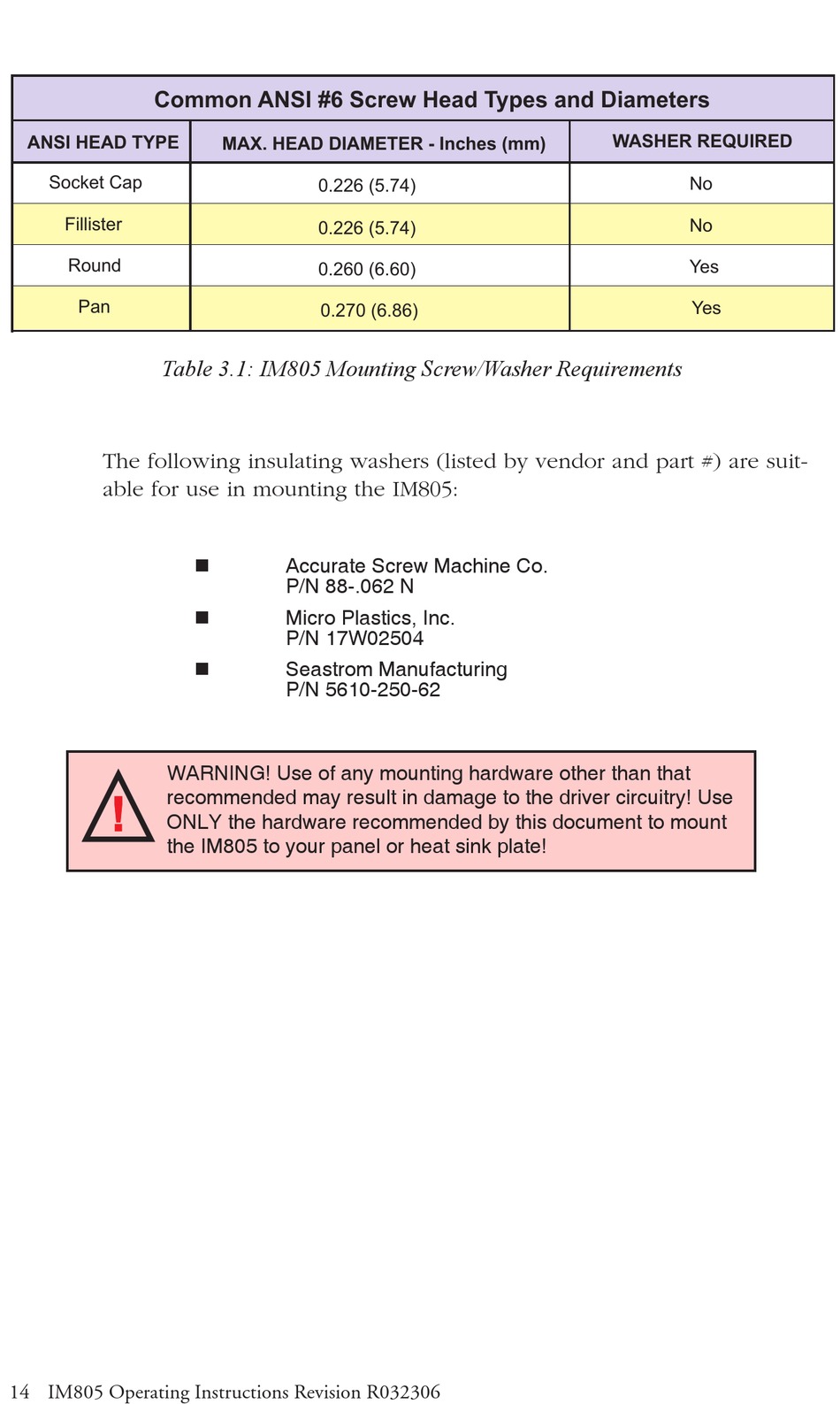 Common ANSI #6 Screw Head Types and Diameters

| ANSI HEAD TYPE | MAX. HEAD DIAMETER - Inches (mm) | WASHER REQUIRED |
|---|---|---|
| Socket Cap | 0.226 (5.74) | No |
| Fillister | 0.226 (5.74) | No |
| Round | 0.260 (6.60) | Yes |
| Pan | 0.270 (6.86) | Yes |

Table 3.1: IM805 Mounting Screw/Washer Requirements

The following insulating washers (listed by vendor and part #) are suitable for use in mounting the IM805:

■ Accurate Screw Machine Co.
P/N 88-.062 N

■ Micro Plastics, Inc.
P/N 17W02504

■ Seastrom Manufacturing
P/N 5610-250-62

!

WARNING! Use of any mounting hardware other than that recommended may result in damage to the driver circuitry! Use ONLY the hardware recommended by this document to mount the IM805 to your panel or heat sink plate!

14 IM805 Operating Instructions Revision R032306